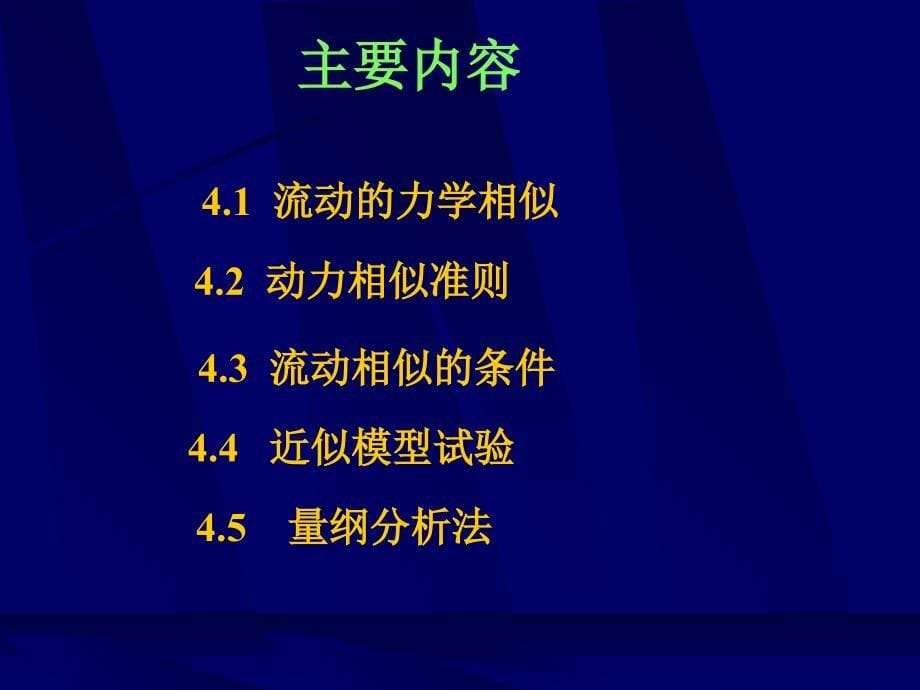 主要内容

4.1 流动的力学相似

4.2 动力相似准则

4.3 流动相似的条件

4.4 近似模型试验

4.5 量纲分析法